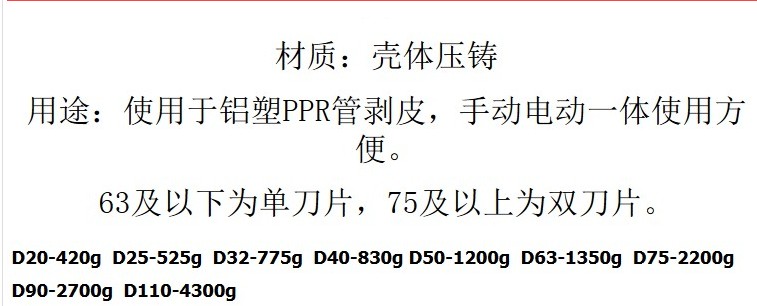 材质：壳体压铸

用途：使用于铝塑PPR管剥皮，手动电动一体使用方便。

63及以下为单刀片，75及以上为双刀片。

D20-420g D25-525g D32-775g D40-830g D50-1200g D63-1350g D75-2200g D90-2700g D110-4300g